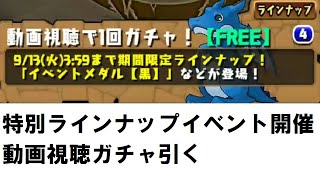 ラインナップ

動画視聴で1回ガチャ！【FREE】

4

9/13(火)3:59まで期間限定ラインナップ！
「イベントメダル【黒】」などが登場！

特別ラインナップイベント開催
動画視聴ガチャ引く